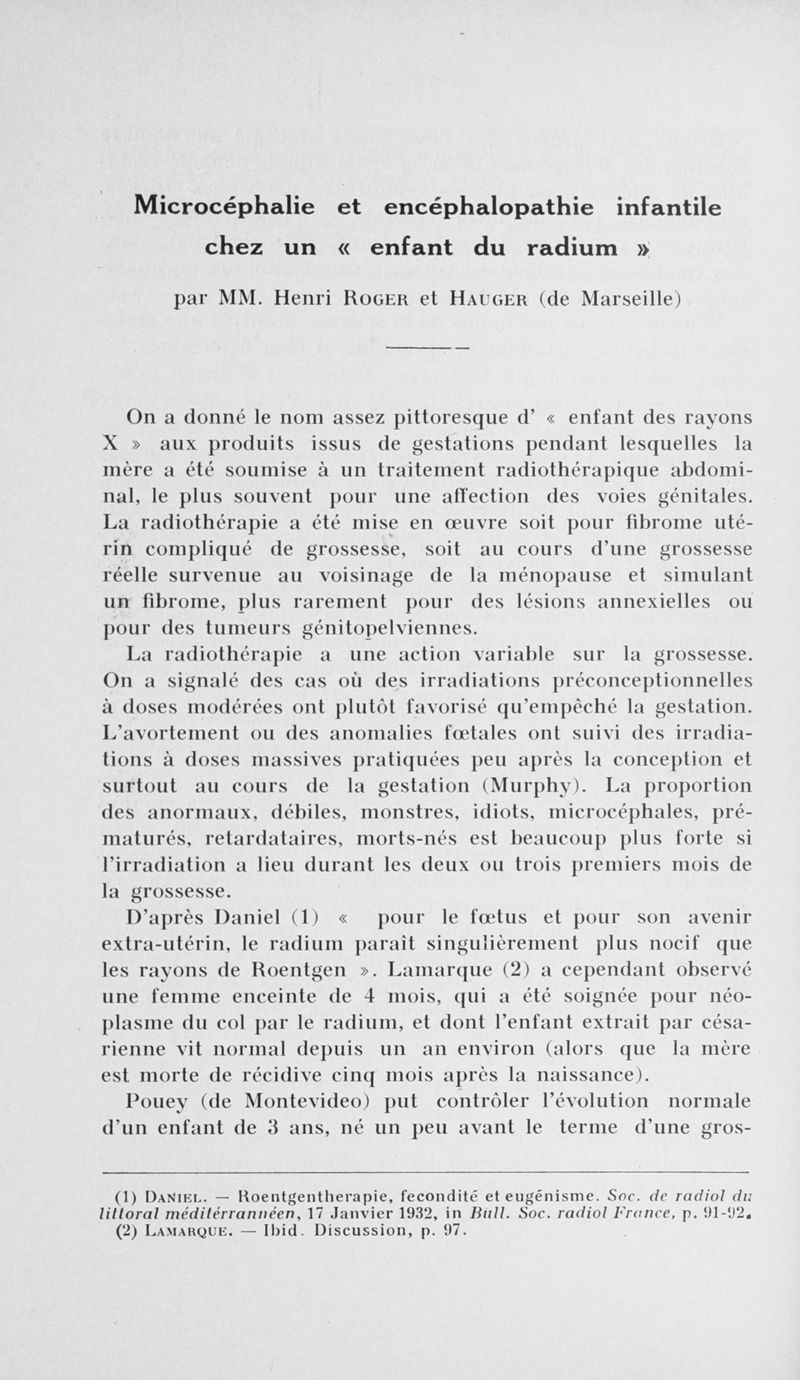 Microcéphalie et encéphalopathie infantile chez un « enfant du radium »

par MM. Henri Roger et Hauger (de Marseille)

On a donné le nom assez pittoresque d' « enfant des rayons X » aux produits issus de gestations pendant lesquelles la mère a été soumise à un traitement radiothérapique abdominal, le plus souvent pour une affection des voies génitales. La radiothérapie a été mise en œuvre soit pour fibrome utérin compliqué de grossesse, soit au cours d'une grossesse réelle survenue au voisinage de la ménopause et simulant un fibrome, plus rarement pour des lésions annexielles ou pour des tumeurs génitopelviennes.

La radiothérapie a une action variable sur la grossesse. On a signalé des cas où des irradiations préconceptionnelles à doses modérées ont plutôt favorisé qu'empêché la gestation. L'avortement ou des anomalies fœtales ont suivi des irradiations à doses massives pratiquées peu après la conception et surtout au cours de la gestation (Murphy). La proportion des anormaux, débiles, monstres, idiots, microcéphales, prématurés, retardataires, morts-nés est beaucoup plus forte si l'irradiation a lieu durant les deux ou trois premiers mois de la grossesse.

D'après Daniel (1) « pour le fœtus et pour son avenir extra-utérin, le radium paraît singulièrement plus nocif que les rayons de Roentgen ». Lamarque (2) a cependant observé une femme enceinte de 4 mois, qui a été soignée pour néoplasme du col par le radium, et dont l'enfant extrait par césarienne vit normal depuis un an environ (alors que la mère est morte de récidive cinq mois après la naissance).

Pouey (de Montevideo) put contrôler l'évolution normale d'un enfant de 3 ans, né un peu avant le terme d'une gros-

(1) Daniel. — Roentgentherapie, fecondité et eugénisme. Soc. de radiol du littoral méditérrannéen, 17 Janvier 1932, in Bull. Soc. radiol France, p. 91-92.
(2) Lamarque. — Ibid. Discussion, p. 97.